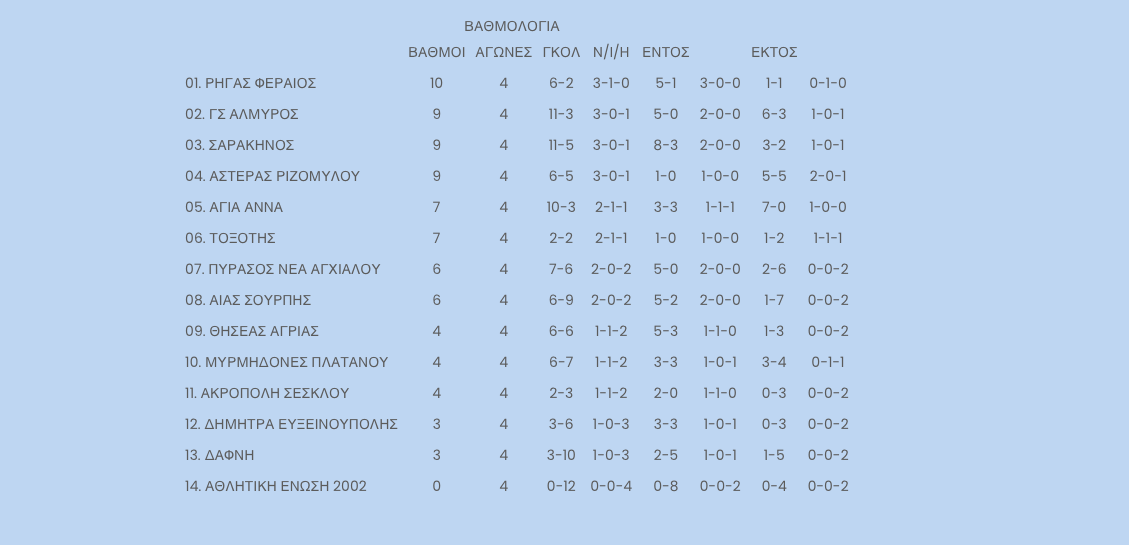 ΒΑΘΜΟΛΟΓΙΑ

| | ΒΑΘΜΟΙ | ΑΓΩΝΕΣ | ΓΚΟΛ | Ν/Ι/Η | ΕΝΤΟΣ | | ΕΚΤΟΣ | |
|---|---|---|---|---|---|---|---|---|
| 01. ΡΗΓΑΣ ΦΕΡΑΙΟΣ | 10 | 4 | 6-2 | 3-1-0 | 5-1 | 3-0-0 | 1-1 | 0-1-0 |
| 02. ΓΣ ΑΛΜΥΡΟΣ | 9 | 4 | 11-3 | 3-0-1 | 5-0 | 2-0-0 | 6-3 | 1-0-1 |
| 03. ΣΑΡΑΚΗΝΟΣ | 9 | 4 | 11-5 | 3-0-1 | 8-3 | 2-0-0 | 3-2 | 1-0-1 |
| 04. ΑΣΤΕΡΑΣ ΡΙΖΟΜΥΛΟΥ | 9 | 4 | 6-5 | 3-0-1 | 1-0 | 1-0-0 | 5-5 | 2-0-1 |
| 05. ΑΓΙΑ ΑΝΝΑ | 7 | 4 | 10-3 | 2-1-1 | 3-3 | 1-1-1 | 7-0 | 1-0-0 |
| 06. ΤΟΞΟΤΗΣ | 7 | 4 | 2-2 | 2-1-1 | 1-0 | 1-0-0 | 1-2 | 1-1-1 |
| 07. ΠΥΡΑΣΟΣ ΝΕΑ ΑΓΧΙΑΛΟΥ | 6 | 4 | 7-6 | 2-0-2 | 5-0 | 2-0-0 | 2-6 | 0-0-2 |
| 08. ΑΙΑΣ ΣΟΥΡΠΗΣ | 6 | 4 | 6-9 | 2-0-2 | 5-2 | 2-0-0 | 1-7 | 0-0-2 |
| 09. ΘΗΣΕΑΣ ΑΓΡΙΑΣ | 4 | 4 | 6-6 | 1-1-2 | 5-3 | 1-1-0 | 1-3 | 0-0-2 |
| 10. ΜΥΡΜΗΔΟΝΕΣ ΠΛΑΤΑΝΟΥ | 4 | 4 | 6-7 | 1-1-2 | 3-3 | 1-0-1 | 3-4 | 0-1-1 |
| 11. ΑΚΡΟΠΟΛΗ ΣΕΣΚΛΟΥ | 4 | 4 | 2-3 | 1-1-2 | 2-0 | 1-1-0 | 0-3 | 0-0-2 |
| 12. ΔΗΜΗΤΡΑ ΕΥΞΕΙΝΟΥΠΟΛΗΣ | 3 | 4 | 3-6 | 1-0-3 | 3-3 | 1-0-1 | 0-3 | 0-0-2 |
| 13. ΔΑΦΝΗ | 3 | 4 | 3-10 | 1-0-3 | 2-5 | 1-0-1 | 1-5 | 0-0-2 |
| 14. ΑΘΛΗΤΙΚΗ ΕΝΩΣΗ 2002 | 0 | 4 | 0-12 | 0-0-4 | 0-8 | 0-0-2 | 0-4 | 0-0-2 |